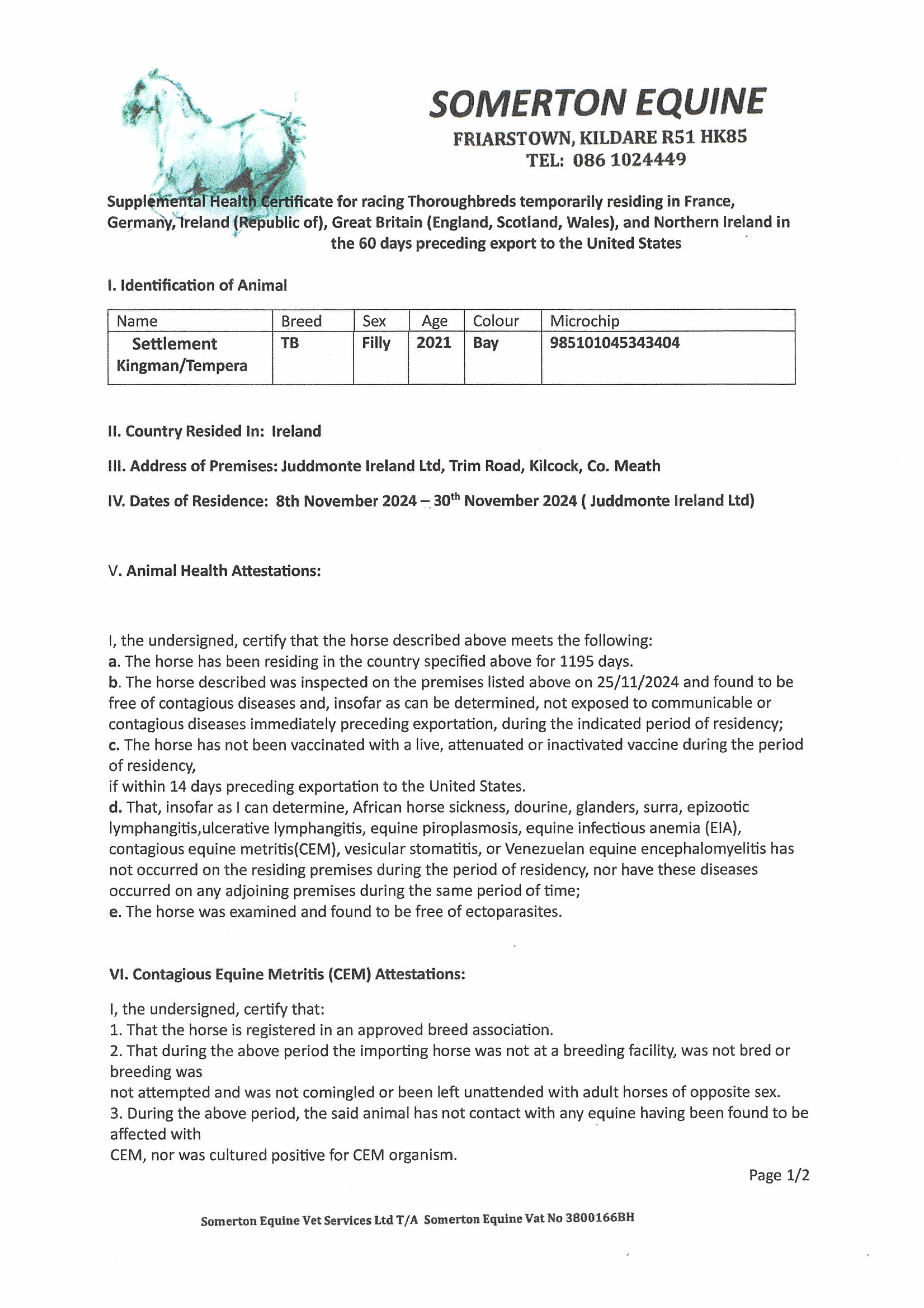 SOMERTON EQUINE
FRIARSTOWN, KILDARE R51 HK85
TEL: 086 1024449

Supplemental Health Certificate for racing Thoroughbreds temporarily residing in France, Germany, Ireland (Republic of), Great Britain (England, Scotland, Wales), and Northern Ireland in the 60 days preceding export to the United States

I. Identification of Animal

| Name | Breed | Sex | Age | Colour | Microchip |
|---|---|---|---|---|---|
| Settlement Kingman/Tempera | TB | Filly | 2021 | Bay | 985101045343404 |

II. Country Resided In: Ireland

III. Address of Premises: Juddmonte Ireland Ltd, Trim Road, Kilcock, Co. Meath

IV. Dates of Residence: 8th November 2024 – 30$^{th}$ November 2024 ( Juddmonte Ireland Ltd)

V. Animal Health Attestations:

I, the undersigned, certify that the horse described above meets the following:
a. The horse has been residing in the country specified above for 1195 days.
b. The horse described was inspected on the premises listed above on 25/11/2024 and found to be free of contagious diseases and, insofar as can be determined, not exposed to communicable or contagious diseases immediately preceding exportation, during the indicated period of residency;
c. The horse has not been vaccinated with a live, attenuated or inactivated vaccine during the period of residency,
if within 14 days preceding exportation to the United States.
d. That, insofar as I can determine, African horse sickness, dourine, glanders, surra, epizootic lymphangitis,ulcerative lymphangitis, equine piroplasmosis, equine infectious anemia (EIA), contagious equine metritis(CEM), vesicular stomatitis, or Venezuelan equine encephalomyelitis has not occurred on the residing premises during the period of residency, nor have these diseases occurred on any adjoining premises during the same period of time;
e. The horse was examined and found to be free of ectoparasites.

VI. Contagious Equine Metritis (CEM) Attestations:

I, the undersigned, certify that:
1. That the horse is registered in an approved breed association.
2. That during the above period the importing horse was not at a breeding facility, was not bred or breeding was
not attempted and was not comingled or been left unattended with adult horses of opposite sex.
3. During the above period, the said animal has not contact with any equine having been found to be affected with
CEM, nor was cultured positive for CEM organism.

Page 1/2

Somerton Equine Vet Services Ltd T/A Somerton Equine Vat No 3800166BH